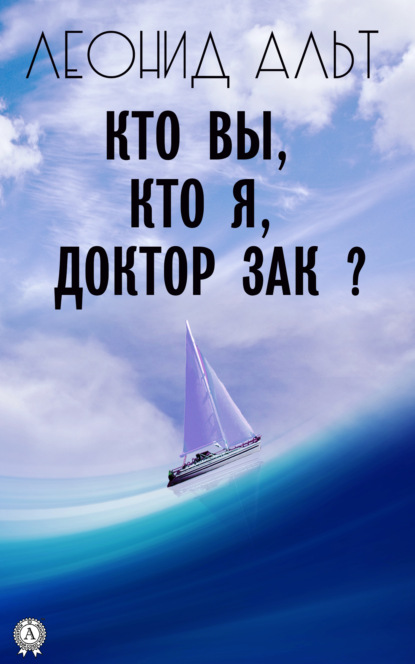 ЛЕОНИД АЛЬТ

КТО ВЫ,
КТО Я,
ДОКТОР ЗАК ?

A